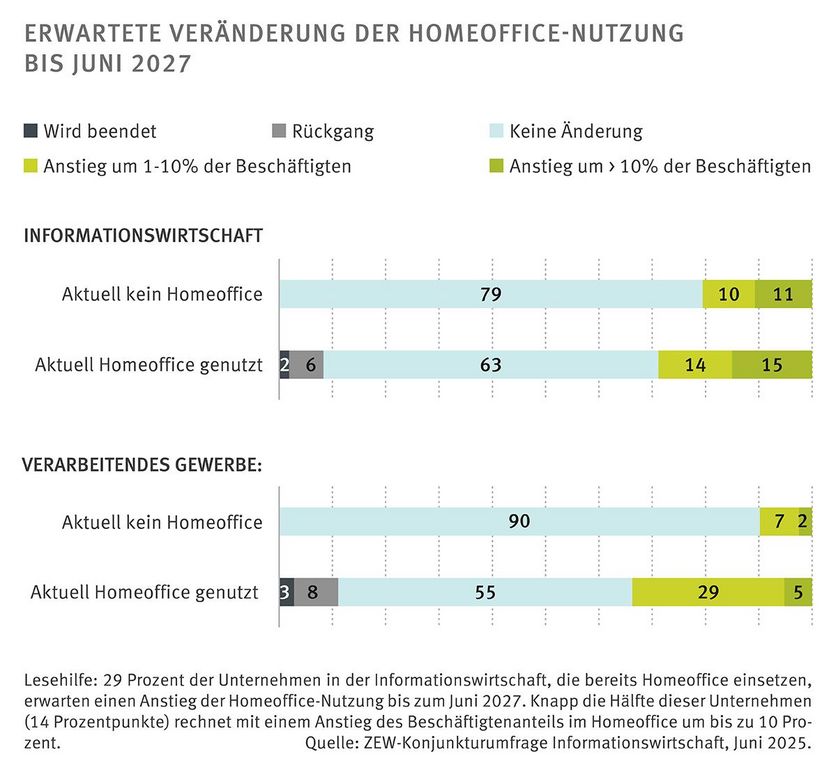 ERWARTETE VERÄNDERUNG DER HOMEOFFICE-NUTZUNG BIS JUNI 2027

Wird beendet
Rückgang
Keine Änderung
Anstieg um 1-10% der Beschäftigten
Anstieg um › 10% der Beschäftigten

INFORMATIONSWIRTSCHAFT

Aktuell kein Homeoffice 79 10 11

Aktuell Homeoffice genutzt 2 6 63 14 15

VERARBEITENDES GEWERBE:

Aktuell kein Homeoffice 90 7 2

Aktuell Homeoffice genutzt 3 8 55 29 5

Lesehilfe: 29 Prozent der Unternehmen in der Informationswirtschaft, die bereits Homeoffice einsetzen, erwarten einen Anstieg der Homeoffice-Nutzung bis zum Juni 2027. Knapp die Hälfte dieser Unternehmen (14 Prozentpunkte) rechnet mit einem Anstieg des Beschäftigtenanteils im Homeoffice um bis zu 10 Prozent.
Quelle: ZEW-Konjunkturumfrage Informationswirtschaft, Juni 2025.